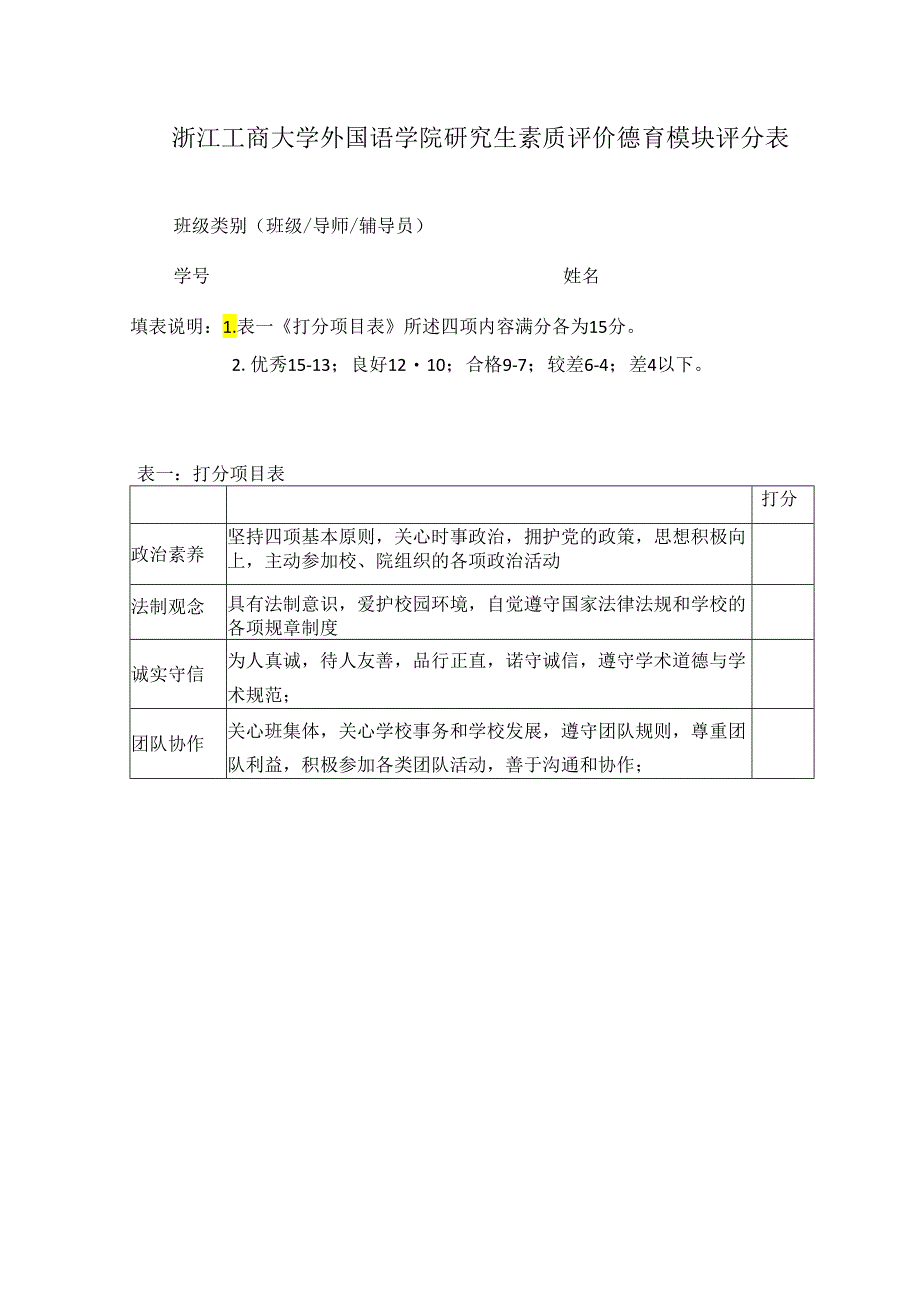 浙江工商大学外国语学院研究生素质评价德育模块评分表

班级类别（班级/导师/辅导员）

学号　　　　　　　　　　　　　　　　　姓名

填表说明：1.表一《打分项目表》所述四项内容满分各为15分。

2. 优秀15-13；良好12・10；合格9-7；较差6-4；差4以下。

表一：打分项目表

| | | 打分 |
|---|---|---|
| 政治素养 | 坚持四项基本原则，关心时事政治，拥护党的政策，思想积极向上，主动参加校、院组织的各项政治活动 | |
| 法制观念 | 具有法制意识，爱护校园环境，自觉遵守国家法律法规和学校的各项规章制度 | |
| 诚实守信 | 为人真诚，待人友善，品行正直，诺守诚信，遵守学术道德与学术规范； | |
| 团队协作 | 关心班集体，关心学校事务和学校发展，遵守团队规则，尊重团队利益，积极参加各类团队活动，善于沟通和协作； | |